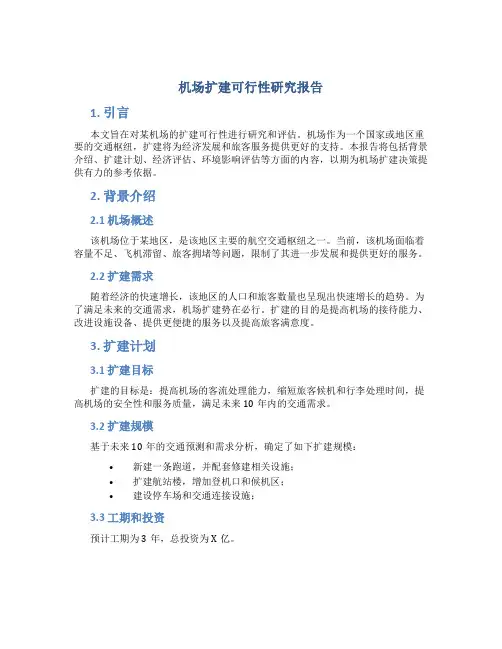 机场扩建可行性研究报告

1. 引言

本文旨在对某机场的扩建可行性进行研究和评估。机场作为一个国家或地区重要的交通枢纽，扩建将为经济发展和旅客服务提供更好的支持。本报告将包括背景介绍、扩建计划、经济评估、环境影响评估等方面的内容，以期为机场扩建决策提供有力的参考依据。

2. 背景介绍

2.1 机场概述

该机场位于某地区，是该地区主要的航空交通枢纽之一。当前，该机场面临着容量不足、飞机滞留、旅客拥堵等问题，限制了其进一步发展和提供更好的服务。

2.2 扩建需求

随着经济的快速增长，该地区的人口和旅客数量也呈现出快速增长的趋势。为了满足未来的交通需求，机场扩建势在必行。扩建的目的是提高机场的接待能力、改进设施设备、提供更便捷的服务以及提高旅客满意度。

3. 扩建计划

3.1 扩建目标

扩建的目标是：提高机场的客流处理能力，缩短旅客候机和行李处理时间，提高机场的安全性和服务质量，满足未来 10 年内的交通需求。

3.2 扩建规模

基于未来 10 年的交通预测和需求分析，确定了如下扩建规模：

• 新建一条跑道，并配套修建相关设施；
• 扩建航站楼，增加登机口和候机区；
• 建设停车场和交通连接设施；

3.3 工期和投资

预计工期为 3 年，总投资为 X 亿。